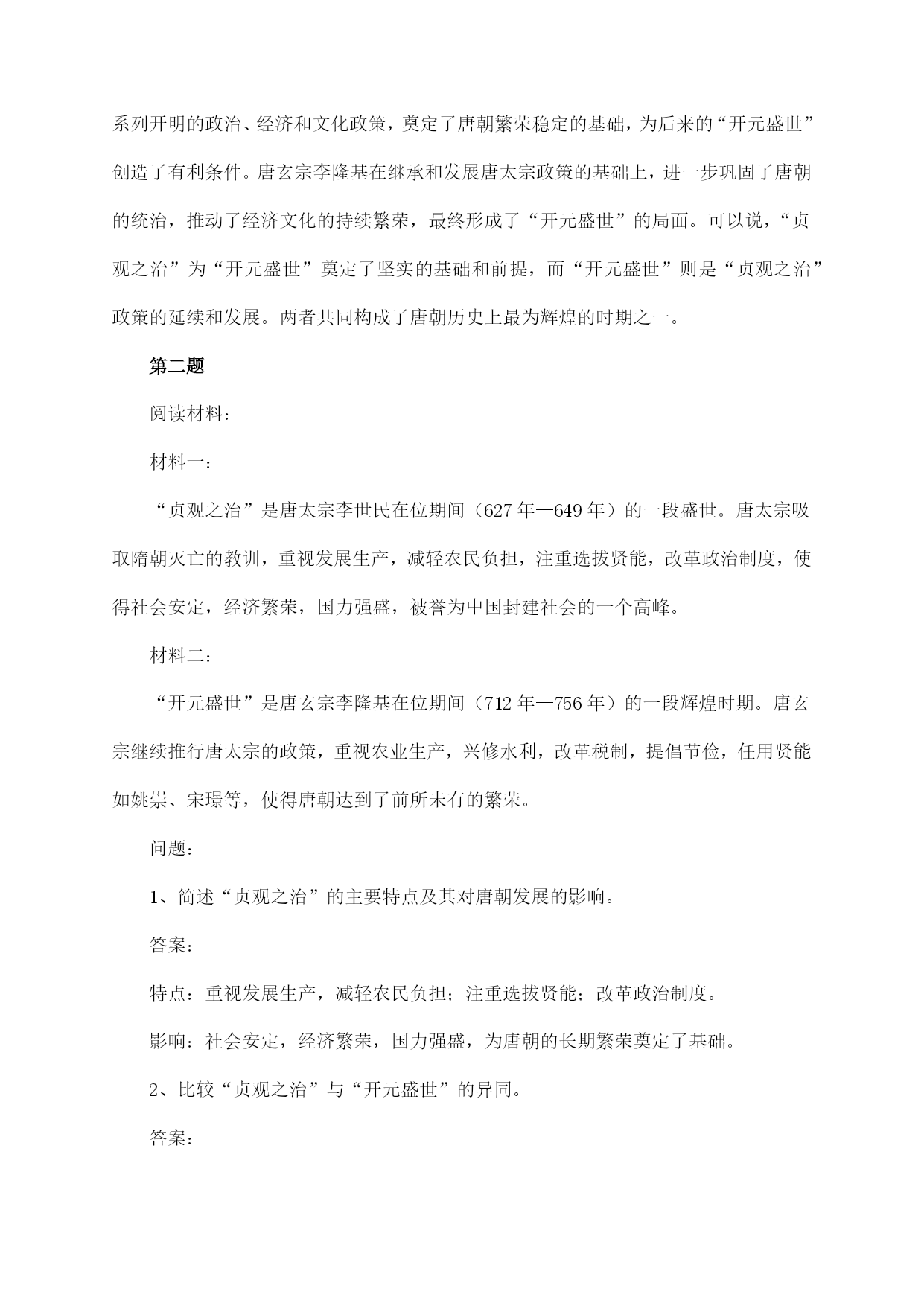 系列开明的政治、经济和文化政策，奠定了唐朝繁荣稳定的基础，为后来的“开元盛世”创造了有利条件。唐玄宗李隆基在继承和发展唐太宗政策的基础上，进一步巩固了唐朝的统治，推动了经济文化的持续繁荣，最终形成了“开元盛世”的局面。可以说，“贞观之治”为“开元盛世”奠定了坚实的基础和前提，而“开元盛世”则是“贞观之治”政策的延续和发展。两者共同构成了唐朝历史上最为辉煌的时期之一。

第二题

阅读材料：

材料一：

“贞观之治”是唐太宗李世民在位期间（627年—649年）的一段盛世。唐太宗吸取隋朝灭亡的教训，重视发展生产，减轻农民负担，注重选拔贤能，改革政治制度，使得社会安定，经济繁荣，国力强盛，被誉为中国封建社会的一个高峰。

材料二：

“开元盛世”是唐玄宗李隆基在位期间（712年—756年）的一段辉煌时期。唐玄宗继续推行唐太宗的政策，重视农业生产，兴修水利，改革税制，提倡节俭，任用贤能如姚崇、宋璟等，使得唐朝达到了前所未有的繁荣。

问题：

1、简述“贞观之治”的主要特点及其对唐朝发展的影响。

答案：

特点：重视发展生产，减轻农民负担；注重选拔贤能；改革政治制度。

影响：社会安定，经济繁荣，国力强盛，为唐朝的长期繁荣奠定了基础。

2、比较“贞观之治”与“开元盛世”的异同。

答案：